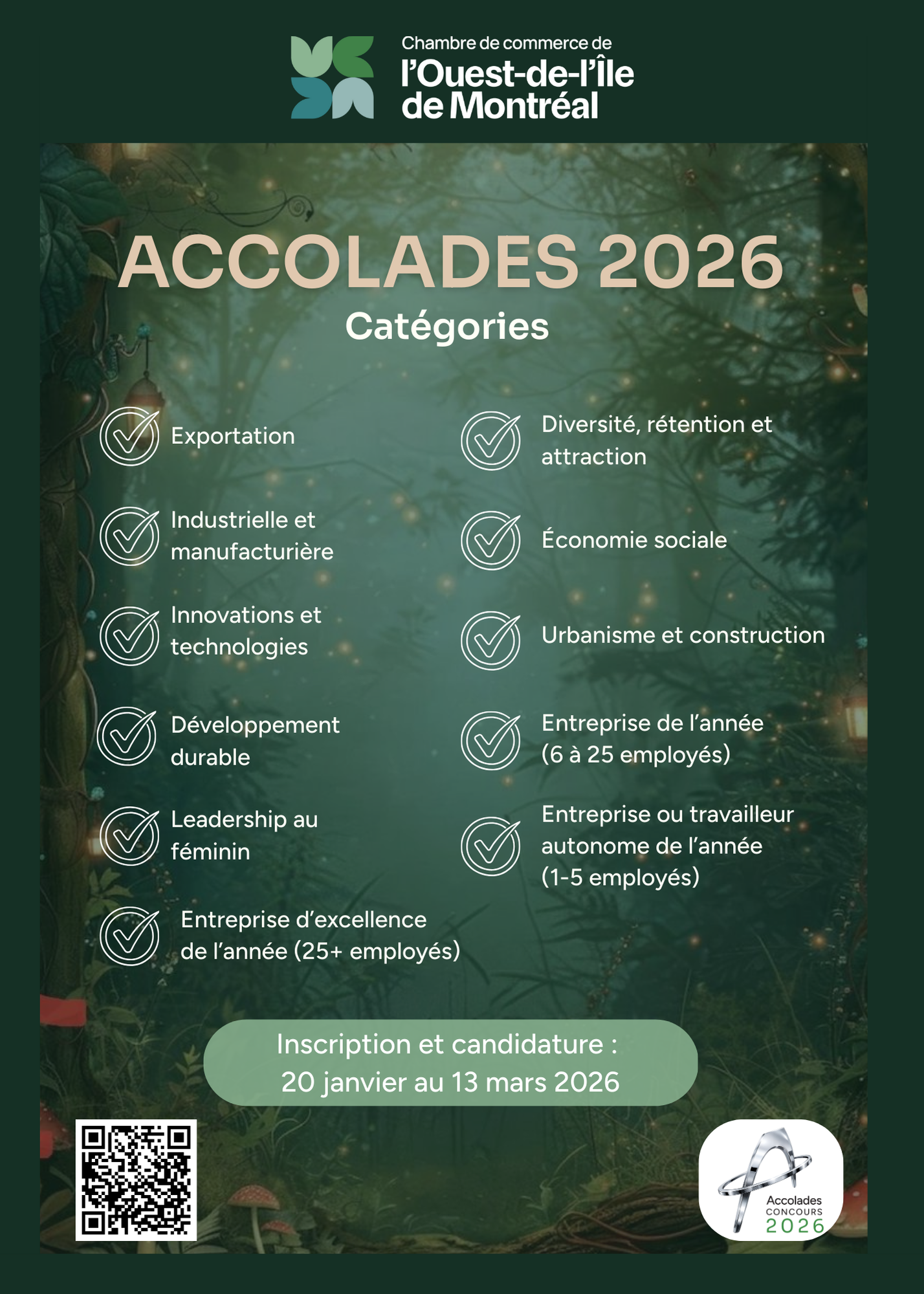 Chambre de commerce de
l'Ouest-de-l'Île de Montréal

ACCOLADES 2026
Catégories

Exportation

Industrielle et manufacturière

Innovations et technologies

Développement durable

Leadership au féminin

Entreprise d'excellence de l'année (25+ employés)

Diversité, rétention et attraction

Économie sociale

Urbanisme et construction

Entreprise de l'année (6 à 25 employés)

Entreprise ou travailleur autonome de l'année (1-5 employés)

Inscription et candidature :
20 janvier au 13 mars 2026

Accolades
CONCOURS
2026